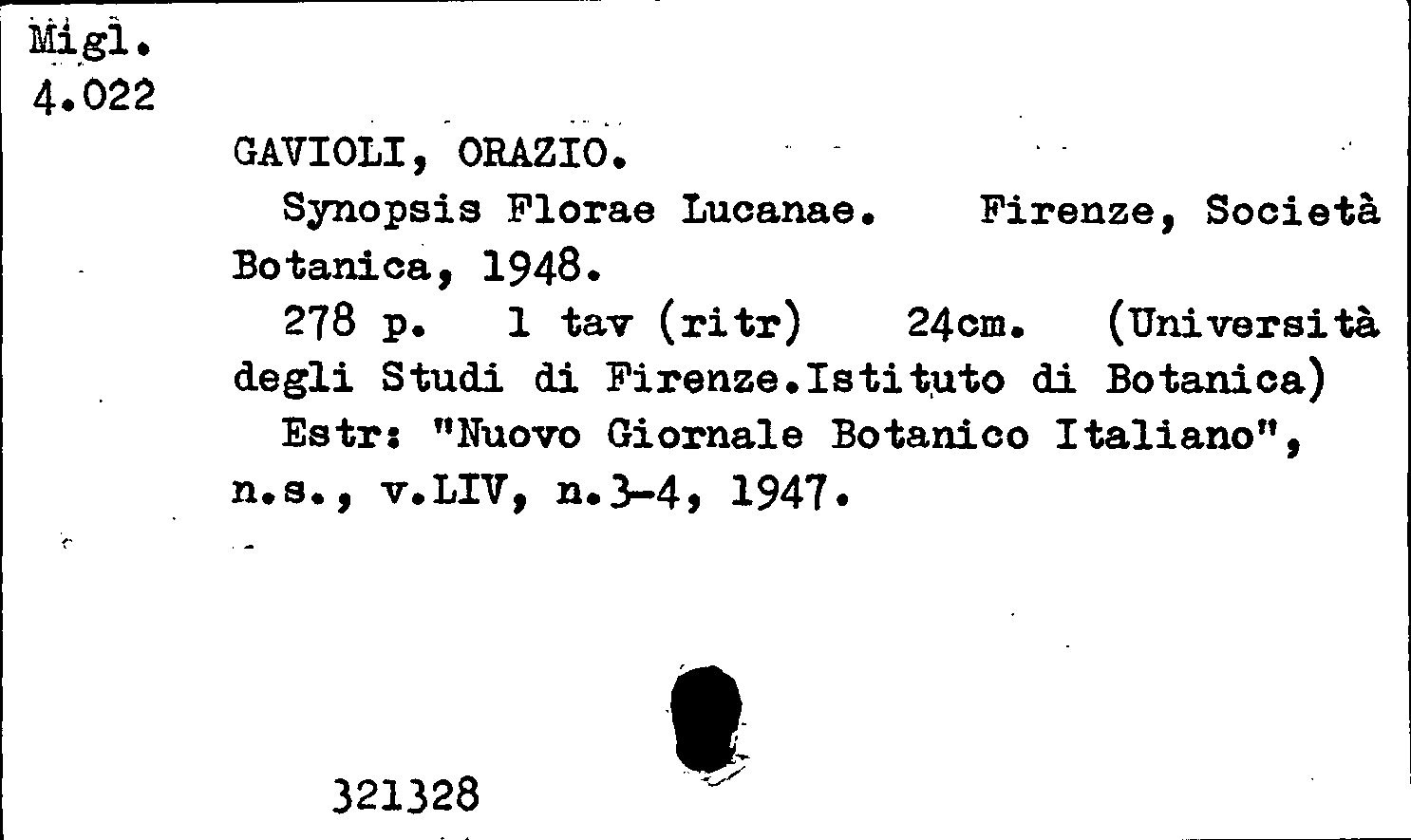 Migl.
4.022

GAVIOLI, ORAZIO.

Synopsis Florae Lucanae. Firenze, Società Botanica, 1948.

278 p. 1 tav (ritr) 24cm. (Università degli Studi di Firenze.Istituto di Botanica)

Estr: "Nuovo Giornale Botanico Italiano", n.s., v.LIV, n.3-4, 1947.

321328